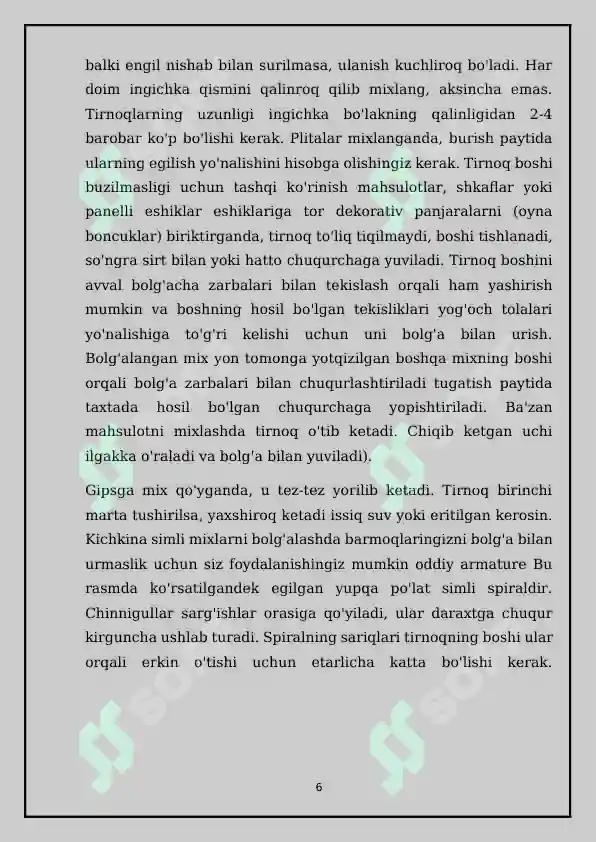 balki engil nishab bilan surilmasa, ulanish kuchliroq bo'ladi. Har doim ingichka qismini qalinroq qilib mixlang, aksincha emas. Tirnoqlarning uzunligi ingichka bo'lakning qalinligidan 2-4 barobar ko'p bo'lishi kerak. Plitalar mixlanganda, burish paytida ularning egilish yo'nalishini hisobga olishingiz kerak. Tirnoq boshi buzilmasligi uchun tashqi ko'rinish mahsulotlar, shkaflar yoki panelli eshiklar eshiklariga tor dekorativ panjaralarni (oyna boncuklar) biriktirganda, tirnoq to'liq tiqilmaydi, boshi tishlanadi, so'ngra sirt bilan yoki hatto chuqurchaga yuviladi. Tirnoq boshini avval bolg'acha zarbalari bilan tekislash orqali ham yashirish mumkin va boshning hosil bo'lgan tekisliklari yog'och tolalari yo'nalishiga to'g'ri kelishi uchun uni bolg'a bilan urish. Bolg'alangan mix yon tomonga yotqizilgan boshqa mixning boshi orqali bolg'a zarbalari bilan chuqurlashtiriladi tugatish paytida taxtada hosil bo'lgan chuqurchaga yopishtiriladi. Ba'zan mahsulotni mixlashda tirnoq o'tib ketadi. Chiqib ketgan uchi ilgakka o'raladi va bolg'a bilan yuviladi).

Gipsga mix qo'yganda, u tez-tez yorilib ketadi. Tirnoq birinchi marta tushirilsa, yaxshiroq ketadi issiq suv yoki eritilgan kerosin. Kichkina simli mixlarni bolg'alashda barmoqlaringizni bolg'a bilan urmaslik uchun siz foydalanishingiz mumkin oddiy armature Bu rasmda ko'rsatilgandek egilgan yupqa po'lat simli spiraldir. Chinnigullar sarg'ishlar orasiga qo'yiladi, ular daraxtga chuqur kirguncha ushlab turadi. Spiralning sariqlari tirnoqning boshi ular orqali erkin o'tishi uchun etarlicha katta bo'lishi kerak.

6